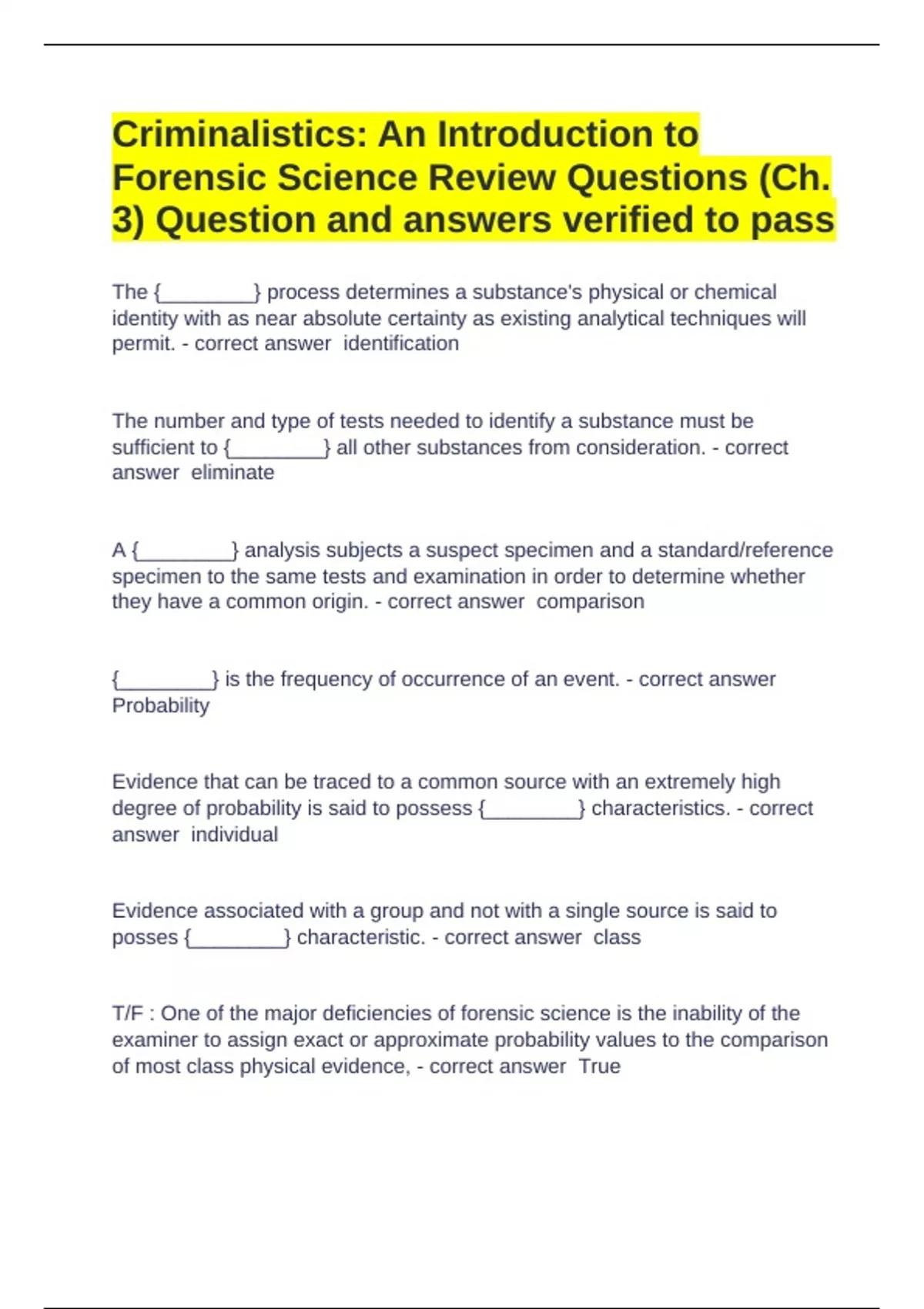 Criminalistics: An Introduction to Forensic Science Review Questions (Ch. 3) Question and answers verified to pass

The {____} process determines a substance's physical or chemical identity with as near absolute certainty as existing analytical techniques will permit. - correct answer identification

The number and type of tests needed to identify a substance must be sufficient to {____} all other substances from consideration. - correct answer eliminate

A {____} analysis subjects a suspect specimen and a standard/reference specimen to the same tests and examination in order to determine whether they have a common origin. - correct answer comparison

{____} is the frequency of occurrence of an event. - correct answer Probability

Evidence that can be traced to a common source with an extremely high degree of probability is said to possess {____} characteristics. - correct answer individual

Evidence associated with a group and not with a single source is said to posses {____} characteristic. - correct answer class

T/F : One of the major deficiencies of forensic science is the inability of the examiner to assign exact or approximate probability values to the comparison of most class physical evidence, - correct answer True